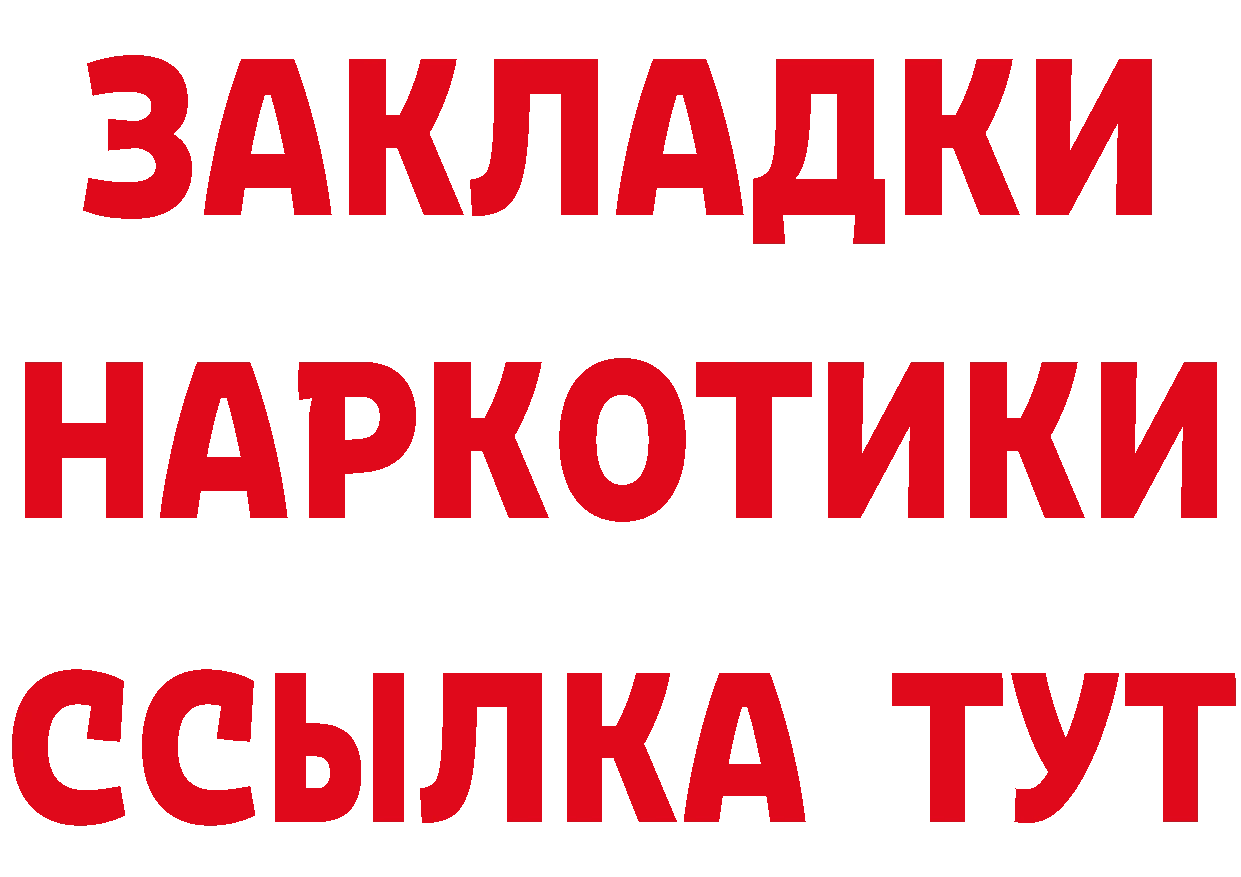 ЗАКЛАДКИ НАРКОТИКИ ССЫЛКА ТУТ